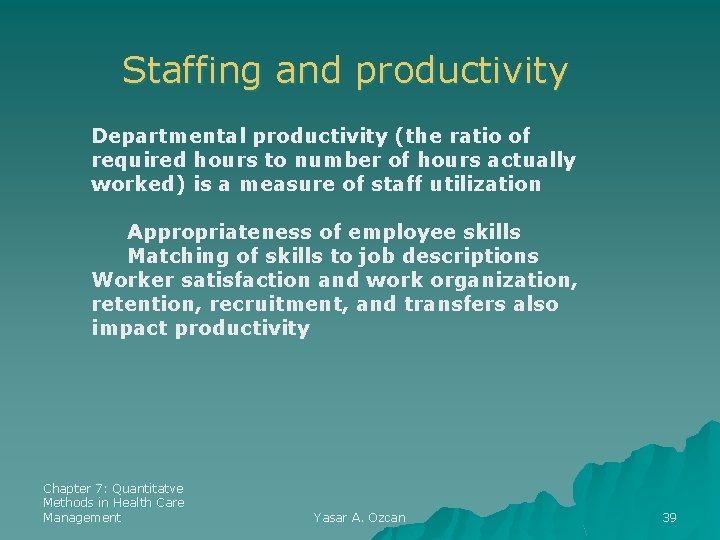 Staffing and productivity

Departmental productivity (the ratio of required hours to number of hours actually worked) is a measure of staff utilization

Appropriateness of employee skills
Matching of skills to job descriptions

Worker satisfaction and work organization, retention, recruitment, and transfers also impact productivity

Chapter 7: Quantitatve Methods in Health Care Management

Yasar A. Ozcan

39